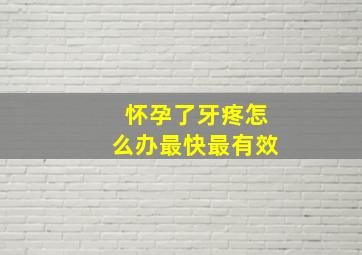 怀孕了牙疼怎么办最快最有效